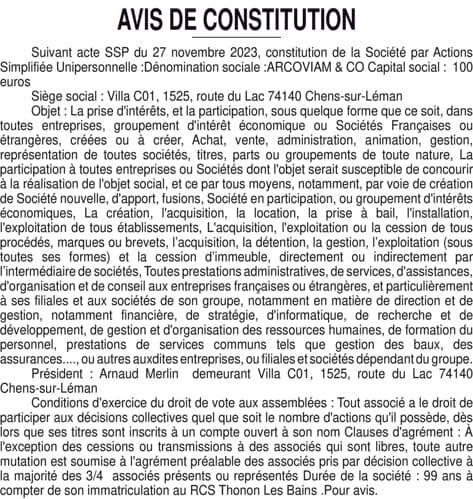 AVIS DE CONSTITUTION

Suivant acte SSP du 27 novembre 2023, constitution de la Société par Actions Simplifiée Unipersonnelle :Dénomination sociale :ARCOVIAM & CO Capital social : 100 euros

Siège social : Villa C01, 1525, route du Lac 74140 Chens-sur-Léman

Objet : La prise d'intérêts, et la participation, sous quelque forme que ce soit, dans toutes entreprises, groupement d'intérêt économique ou Sociétés Françaises ou étrangères, créées ou à créer, Achat, vente, administration, animation, gestion, représentation de toutes sociétés, titres, parts ou groupements de toute nature, La participation à toutes entreprises ou Sociétés dont l'objet serait susceptible de concourir à la réalisation de l'objet social, et ce par tous moyens, notamment, par voie de création de Société nouvelle, d'apport, fusions, Société en participation, ou groupement d'intérêts économiques, La création, l'acquisition, la location, la prise à bail, l'installation, l'exploitation de tous établissements, L'acquisition, l'exploitation ou la cession de tous procédés, marques ou brevets, l'acquisition, la détention, la gestion, l'exploitation (sous toutes ses formes) et la cession d'immeuble, directement ou indirectement par l'intermédiaire de sociétés, Toutes prestations administratives, de services, d'assistances, d'organisation et de conseil aux entreprises françaises ou étrangères, et particulièrement à ses filiales et aux sociétés de son groupe, notamment en matière de direction et de gestion, notamment financière, de stratégie, d'informatique, de recherche et de développement, de gestion et d'organisation des ressources humaines, de formation du personnel, prestations de services communs tels que gestion des baux, des assurances...., ou autres auxdites entreprises, ou filiales et sociétés dépendant du groupe.

Président : Arnaud Merlin demeurant Villa C01, 1525, route du Lac 74140 Chens-sur-Léman

Conditions d'exercice du droit de vote aux assemblées : Tout associé a le droit de participer aux décisions collectives quel que soit le nombre d'actions qu'il possède, dès lors que ses titres sont inscrits à un compte ouvert à son nom Clauses d'agrément : À l'exception des cessions ou transmissions à des associés qui sont libres, toute autre mutation est soumise à l'agrément préalable des associés pris par décision collective à la majorité des 3/4 associés présents ou représentés Durée de la société : 99 ans à compter de son immatriculation au RCS Thonon Les Bains .Pour avis.